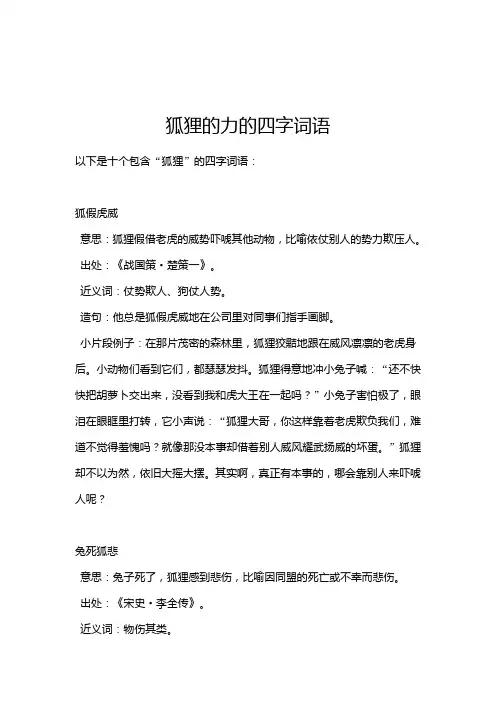 狐狸的力的四字词语

以下是十个包含“狐狸”的四字词语：

狐假虎威

意思：狐狸假借老虎的威势吓唬其他动物，比喻依仗别人的势力欺压人。

出处：《战国策·楚策一》。

近义词：仗势欺人、狗仗人势。

造句：他总是狐假虎威地在公司里对同事们指手画脚。

小片段例子：在那片茂密的森林里，狐狸狡黠地跟在威风凛凛的老虎身后。小动物们看到它们，都瑟瑟发抖。狐狸得意地冲小兔子喊：“还不快快把胡萝卜交出来，没看到我和虎大王在一起吗？”小兔子害怕极了，眼泪在眼眶里打转，它小声说：“狐狸大哥，你这样靠着老虎欺负我们，难道不觉得羞愧吗？就像那没本事却借着别人威风耀武扬威的坏蛋。”狐狸却不以为然，依旧大摇大摆。其实啊，真正有本事的，哪会靠别人来吓唬人呢？

兔死狐悲

意思：兔子死了，狐狸感到悲伤，比喻因同盟的死亡或不幸而悲伤。

出处：《宋史·李全传》。

近义词：物伤其类。